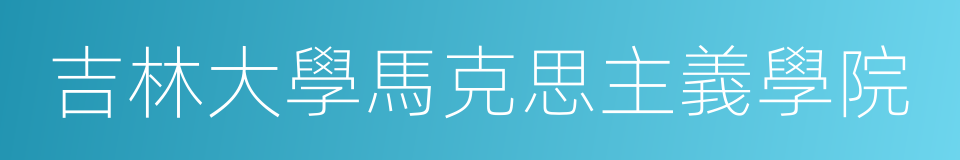 吉林大學馬克思主義學院